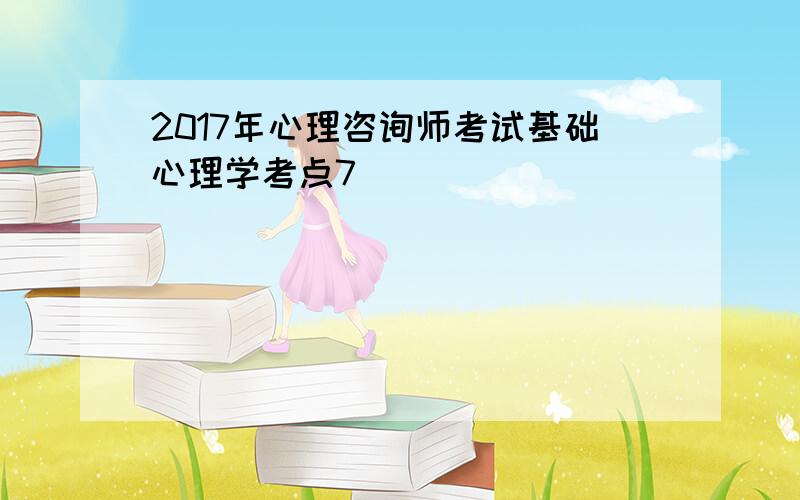 2017年心理咨询师考试基础心理学考点7